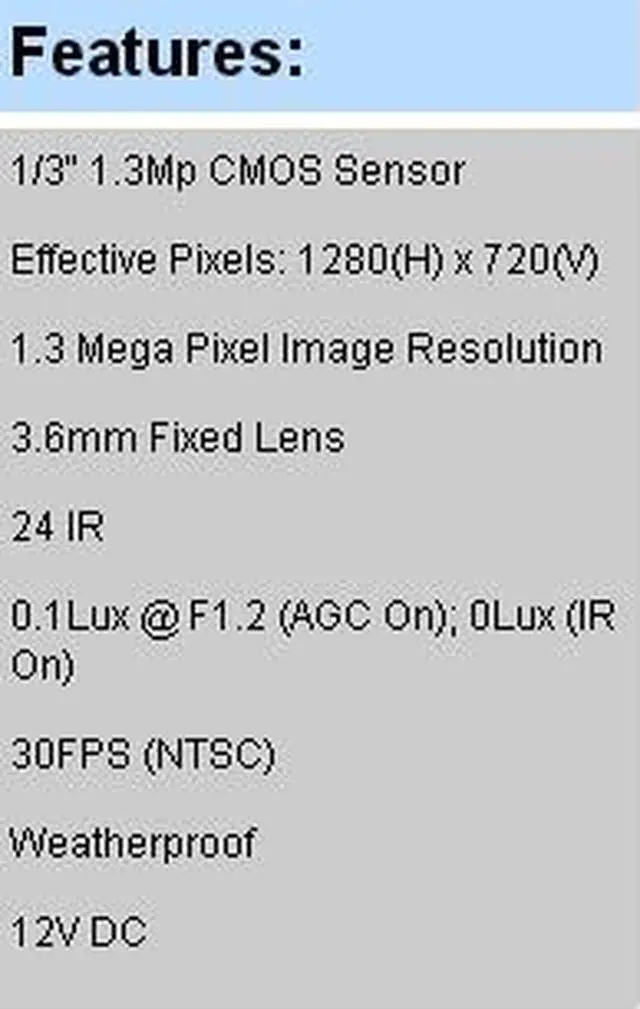 Features:

1/3" 1.3Mp CMOS Sensor

Effective Pixels: 1280(H) x 720(V)

1.3 Mega Pixel Image Resolution

3.6mm Fixed Lens

24 IR

0.1Lux @ F1.2 (AGC On); 0Lux (IR On)

30FPS (NTSC)

Weatherproof

12V DC